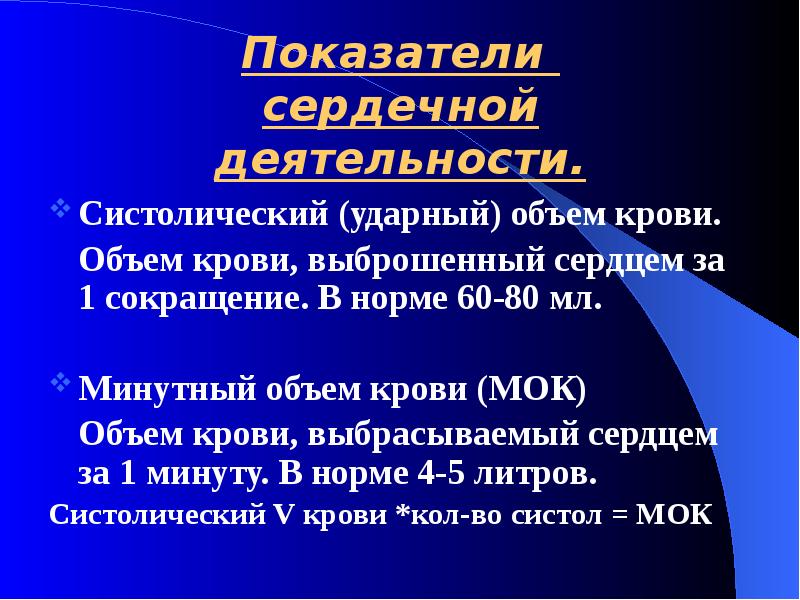 Показатели сердечной деятельности.

Систолический (ударный) объем крови.

Объем крови, выброшенный сердцем за 1 сокращение. В норме 60-80 мл.

Минутный объем крови (МОК)

Объем крови, выбрасываемый сердцем за 1 минуту. В норме 4-5 литров.

Систолический V крови *кол-во систол = МОК